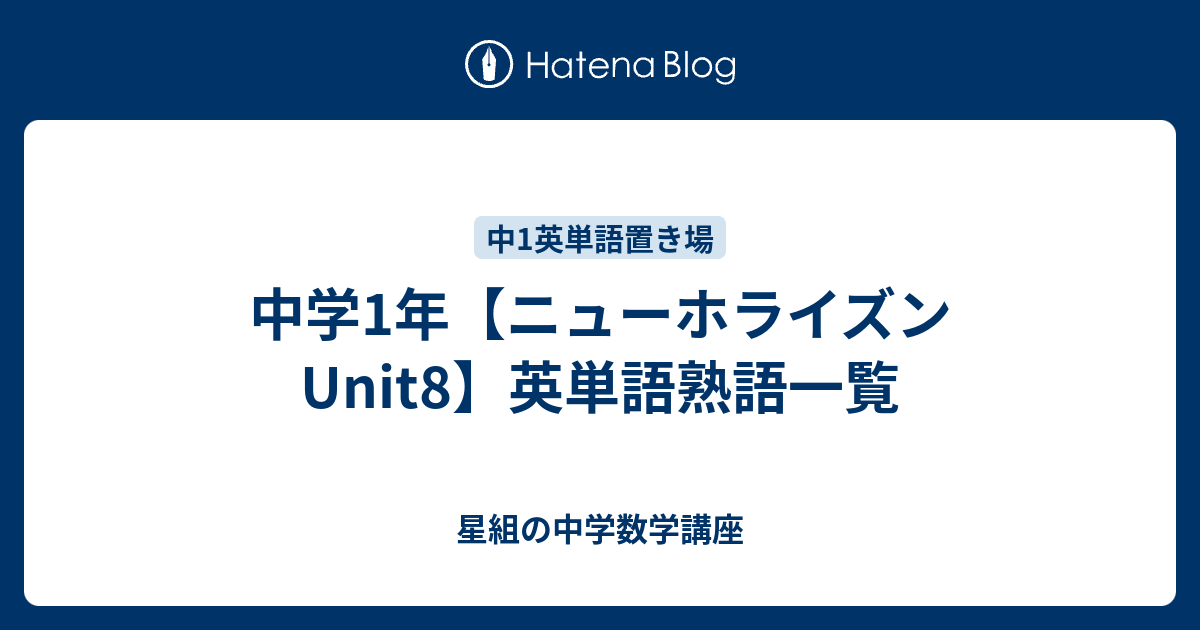 Hatena Blog

中1英単語置き場

中学1年【ニューホライズン Unit8】英単語熟語一覧

星組の中学数学講座